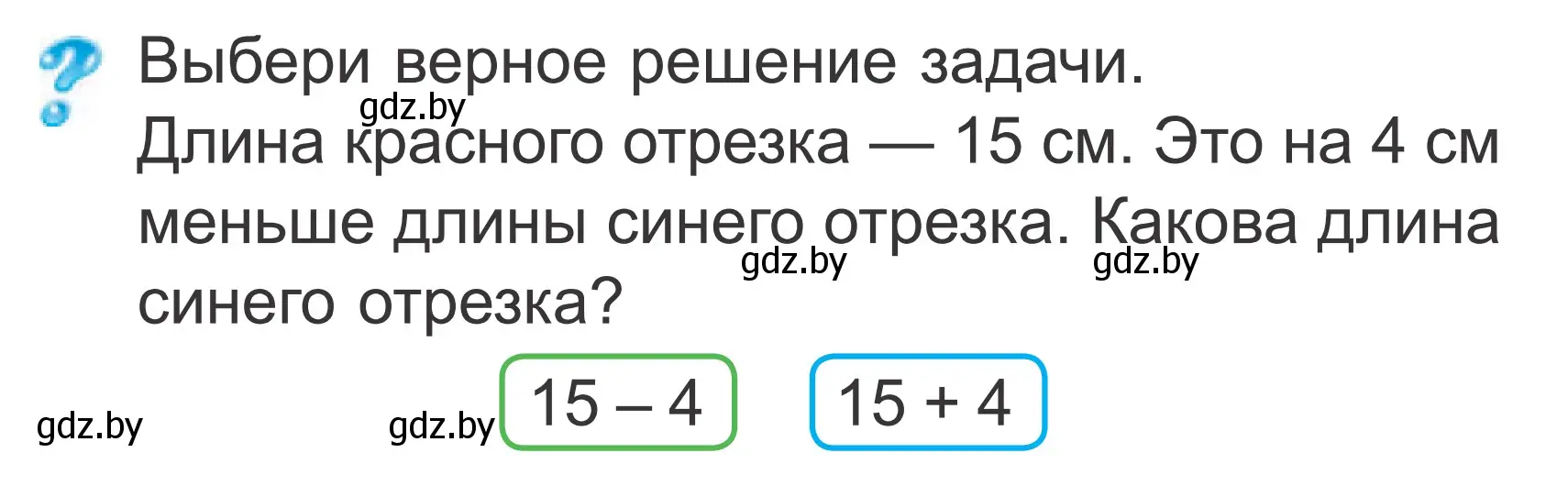 Выбери верное решение задачи.
gdz.by
Длина красного отрезка — 15 см. Это на 4 см меньше длины синего отрезка. Какова длина синего отрезка?
gdz.by gdz.by

gdz.by gdz.by $15 - 4$ $15 + 4$